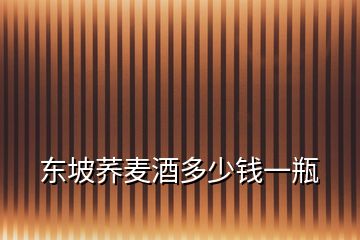 东坡荞麦酒多少钱一瓶